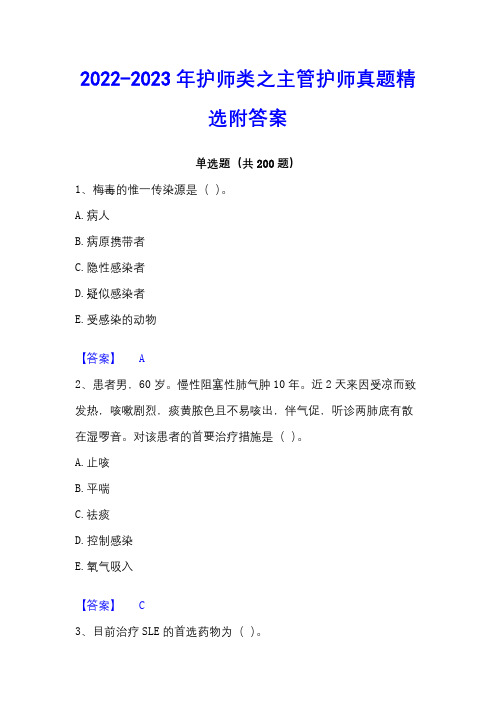 2022-2023年护师类之主管护师真题精选附答案

单选题（共200题）

1、梅毒的惟一传染源是（ ）。

A.病人

B.病原携带者

C.隐性感染者

D.疑似感染者

E.受感染的动物

【答案】 A

2、患者男，60岁。慢性阻塞性肺气肿10年。近2天来因受凉而致发热，咳嗽剧烈，痰黄脓色且不易咳出，伴气促，听诊两肺底有散在湿啰音。对该患者的首要治疗措施是（ ）。

A.止咳

B.平喘

C.祛痰

D.控制感染

E.氧气吸入

【答案】 C

3、目前治疗SLE的首选药物为（ ）。